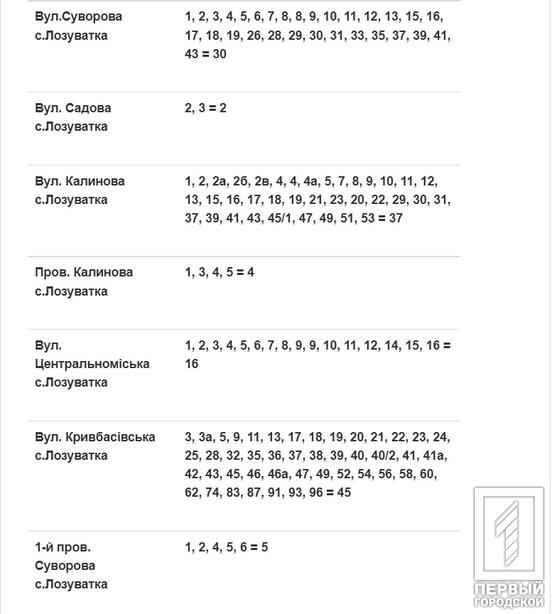 | | |
|---|---|
| Вул.Суворова с.Лозуватка | 1, 2, 3, 4, 5, 6, 7, 8, 8, 9, 10, 11, 12, 13, 15, 16, 17, 18, 19, 26, 28, 29, 30, 31, 33, 35, 37, 39, 41, 43 = 30 |
| Вул. Садова с.Лозуватка | 2, 3 = 2 |
| Вул. Калинова с.Лозуватка | 1, 2, 2а, 2б, 2в, 4, 4, 4а, 5, 7, 8, 9, 10, 11, 12, 13, 15, 16, 17, 18, 19, 21, 23, 20, 22, 29, 30, 31, 37, 39, 41, 43, 45/1, 47, 49, 51, 53 = 37 |
| Пров. Калинова с.Лозуватка | 1, 3, 4, 5 = 4 |
| Вул. Центральноміська с.Лозуватка | 1, 2, 3, 4, 5, 6, 7, 8, 9, 9, 10, 11, 12, 14, 15, 16 = 16 |
| Вул. Кривбасівська с.Лозуватка | 3, 3а, 5, 9, 11, 13, 17, 18, 19, 20, 21, 22, 23, 24, 25, 28, 32, 35, 36, 37, 38, 39, 40, 40/2, 41, 41а, 42, 43, 45, 46, 46а, 47, 49, 52, 54, 56, 58, 60, 62, 74, 83, 87, 91, 93, 96 = 45 |
| 1-й пров. Суворова с.Лозуватка | 1, 2, 4, 5, 6 = 5 |

ПЕРВЫЙ ГОРОДСКОЙ